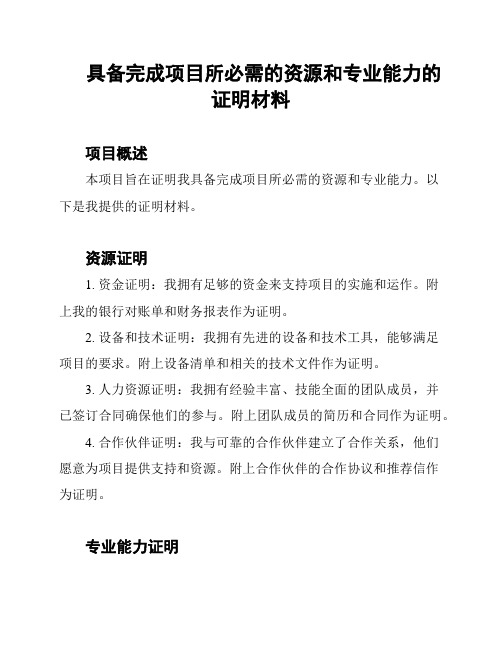 具备完成项目所必需的资源和专业能力的证明材料

项目概述

本项目旨在证明我具备完成项目所必需的资源和专业能力。以下是我提供的证明材料。

资源证明

1. 资金证明：我拥有足够的资金来支持项目的实施和运作。附上我的银行对账单和财务报表作为证明。

2. 设备和技术证明：我拥有先进的设备和技术工具，能够满足项目的要求。附上设备清单和相关的技术文件作为证明。

3. 人力资源证明：我拥有经验丰富、技能全面的团队成员，并已签订合同确保他们的参与。附上团队成员的简历和合同作为证明。

4. 合作伙伴证明：我与可靠的合作伙伴建立了合作关系，他们愿意为项目提供支持和资源。附上合作伙伴的合作协议和推荐信作为证明。

专业能力证明